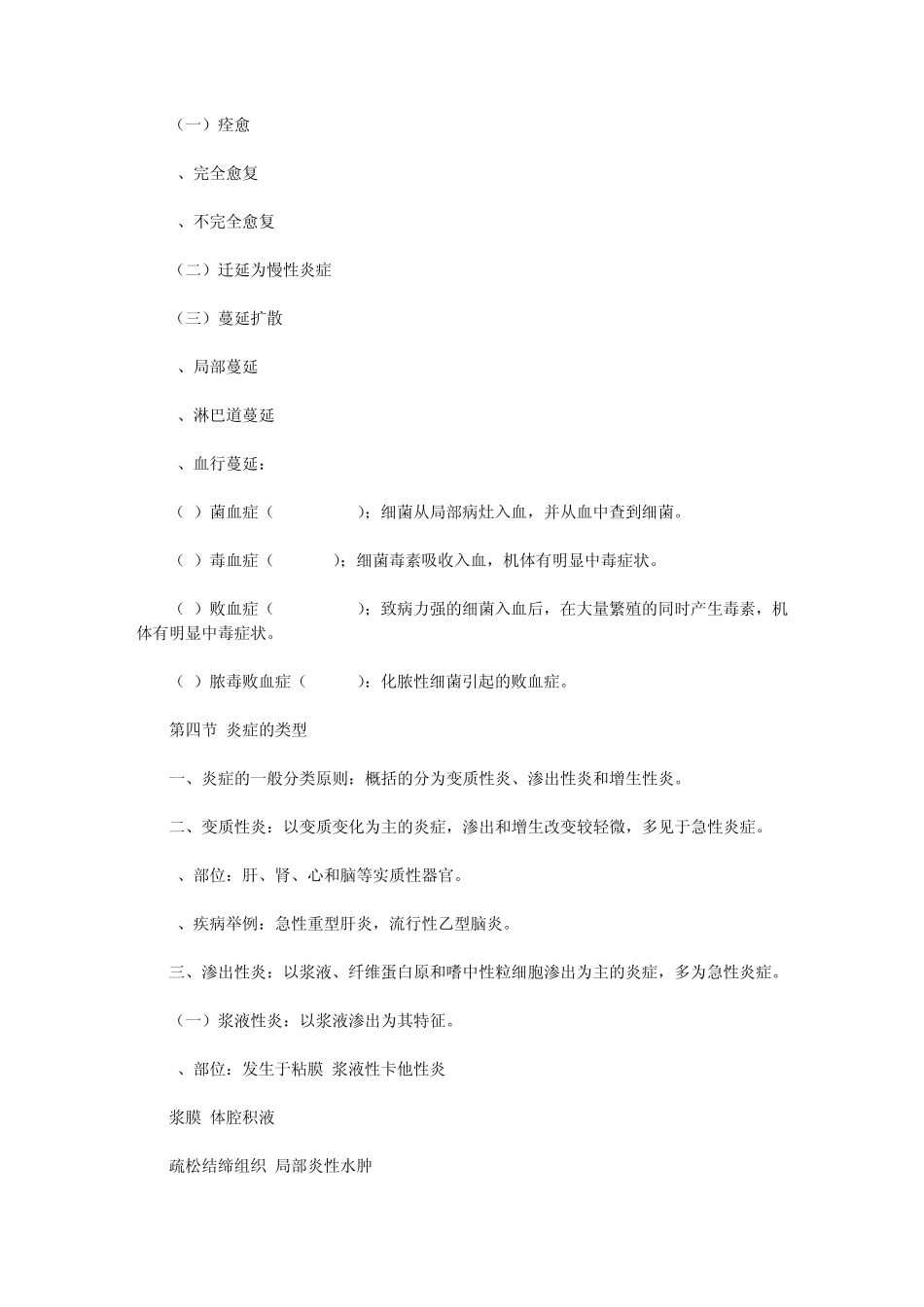 （一）痊愈

、完全愈复

、不完全愈复

（二）迁延为慢性炎症

（三）蔓延扩散

、局部蔓延

、淋巴道蔓延

、血行蔓延：

（ ）菌血症（ ）；细菌从局部病灶入血，并从血中查到细菌。

（ ）毒血症（ ）；细菌毒素吸收入血，机体有明显中毒症状。

（ ）败血症（ ）；致病力强的细菌入血后，在大量繁殖的同时产生毒素，机体有明显中毒症状。

（ ）脓毒败血症（ ）：化脓性细菌引起的败血症。

第四节 炎症的类型

一、炎症的一般分类原则：概括的分为变质性炎、渗出性炎和增生性炎。

二、变质性炎：以变质变化为主的炎症，渗出和增生改变较轻微，多见于急性炎症。

、部位：肝、肾、心和脑等实质性器官。

、疾病举例：急性重型肝炎，流行性乙型脑炎。

三、渗出性炎：以浆液、纤维蛋白原和嗜中性粒细胞渗出为主的炎症，多为急性炎症。

（一）浆液性炎：以浆液渗出为其特征。

、部位：发生于粘膜 浆液性卡他性炎

浆膜 体腔积液

疏松结缔组织 局部炎性水肿